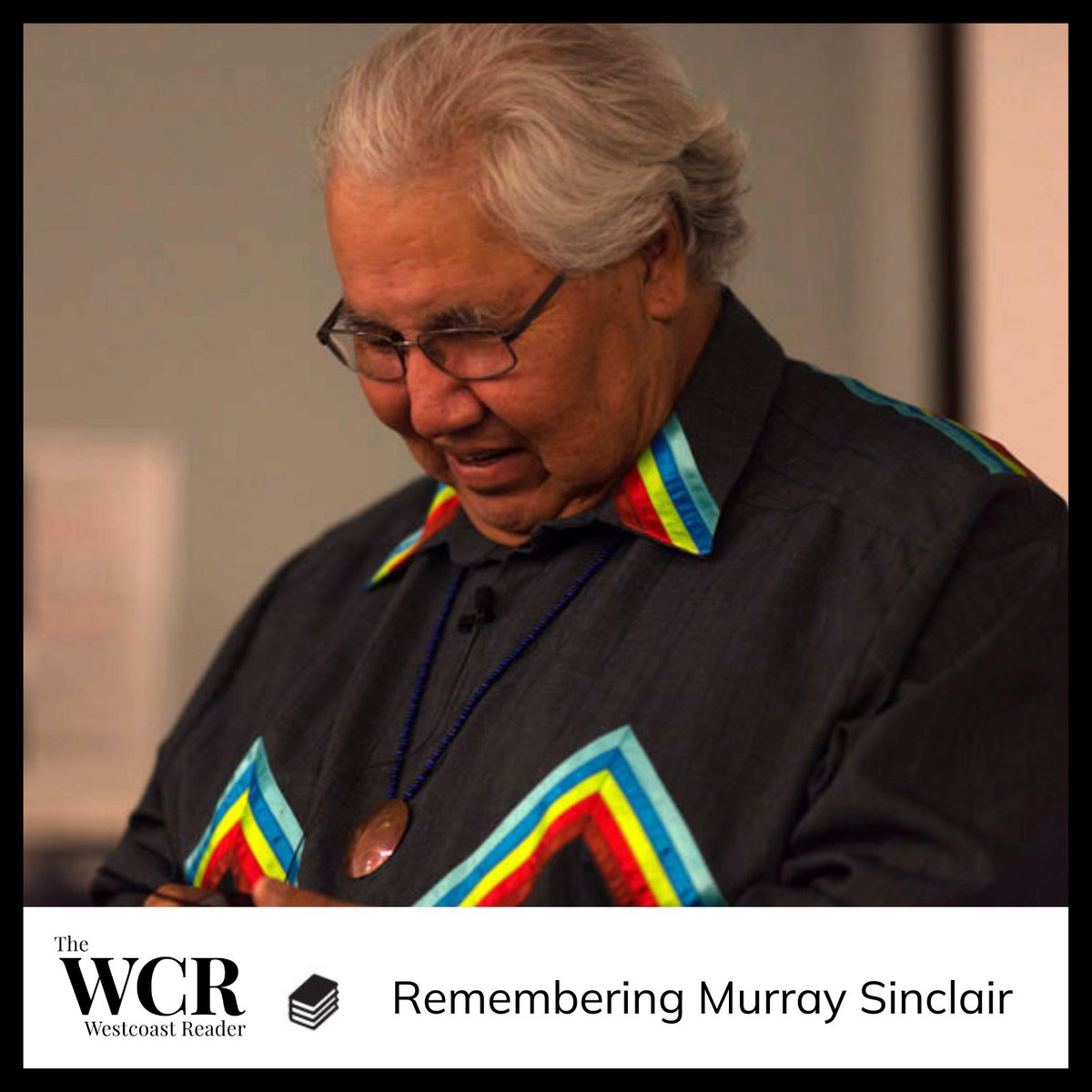 The
WCR
Westcoast Reader

Remembering Murray Sinclair